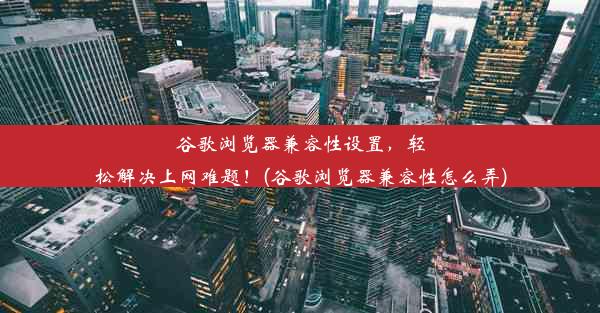 谷歌浏览器兼容性设置，轻松解决上网难题！(谷歌浏览器兼容性怎么弄)